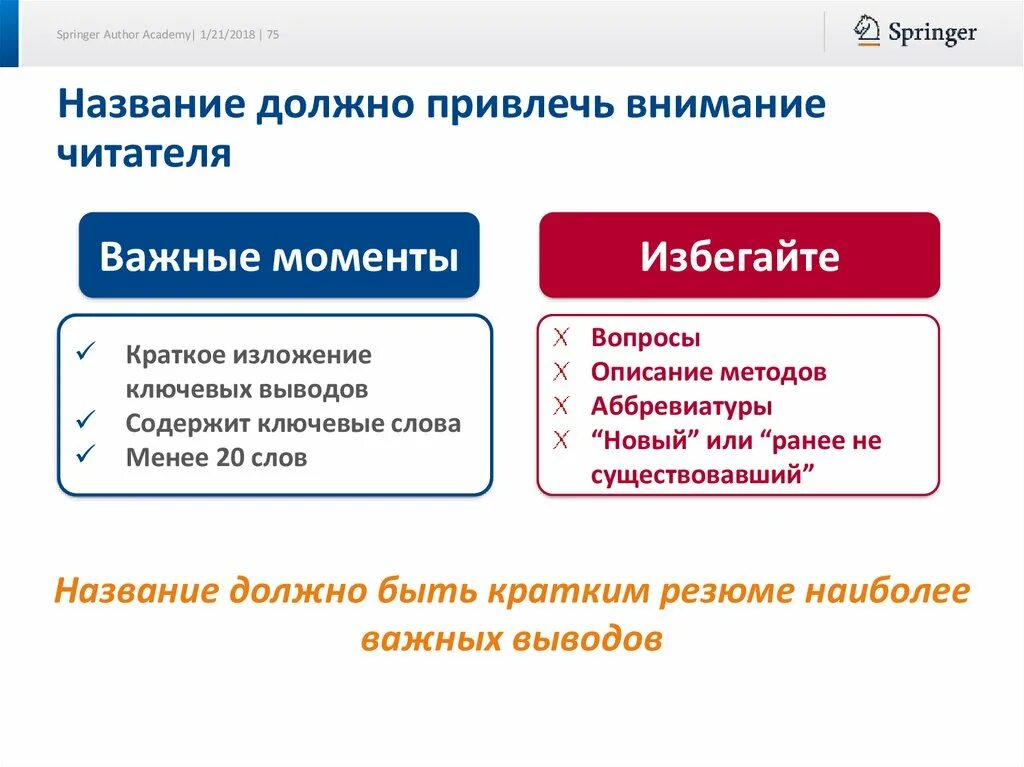 Springer Author Academy| 1/21/2018 | 75

Springer

Название должно привлечь внимание читателя

Важные моменты

✓ Краткое изложение ключевых выводов
✓ Содержит ключевые слова
✓ Менее 20 слов

Избегайте

X Вопросы
X Описание методов
X Аббревиатуры
X “Новый” или “ранее не существовавший”

Название должно быть кратким резюме наиболее важных выводов